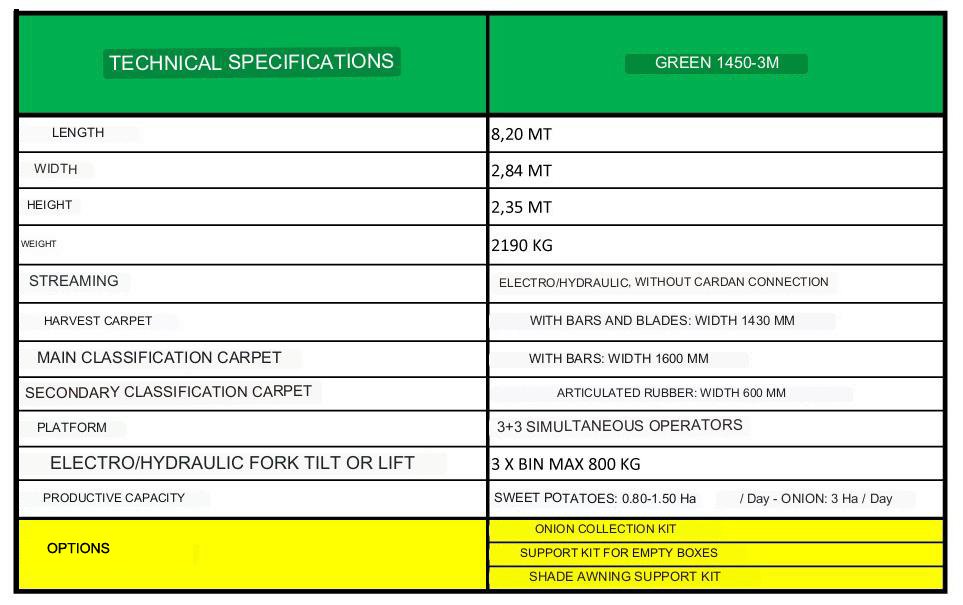 | TECHNICAL SPECIFICATIONS | GREEN 1450-3M |
|---|---|
| LENGTH | 8,20 MT |
| WIDTH | 2,84 MT |
| HEIGHT | 2,35 MT |
| WEIGHT | 2190 KG |
| STREAMING | ELECTRO/HYDRAULIC, WITHOUT CARDAN CONNECTION |
| HARVEST CARPET | WITH BARS AND BLADES: WIDTH 1430 MM |
| MAIN CLASSIFICATION CARPET | WITH BARS: WIDTH 1600 MM |
| SECONDARY CLASSIFICATION CARPET | ARTICULATED RUBBER: WIDTH 600 MM |
| PLATFORM | 3+3 SIMULTANEOUS OPERATORS |
| ELECTRO/HYDRAULIC FORK TILT OR LIFT | 3 X BIN MAX 800 KG |
| PRODUCTIVE CAPACITY | SWEET POTATOES: 0.80-1.50 Ha / Day - ONION: 3 Ha / Day |
| OPTIONS | ONION COLLECTION KIT |
| | SUPPORT KIT FOR EMPTY BOXES |
| | SHADE AWNING SUPPORT KIT |